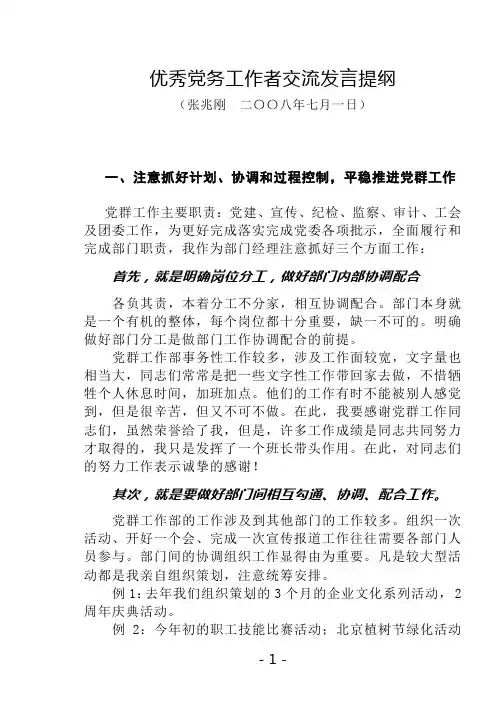 优秀党务工作者交流发言提纲

（张兆刚　二〇〇八年七月一日）

一、注意抓好计划、协调和过程控制，平稳推进党群工作

党群工作主要职责：党建、宣传、纪检、监察、审计、工会及团委工作，为更好完成落实完成党委各项批示，全面履行和完成部门职责，我作为部门经理注意抓好三个方面工作：

首先，就是明确岗位分工，做好部门内部协调配合

各负其责，本着分工不分家，相互协调配合。部门本身就是一个有机的整体，每个岗位都十分重要，缺一不可的。明确做好部门分工是做部门工作协调配合的前提。

党群工作部事务性工作较多，涉及工作面较宽，文字量也相当大，同志们常常是把一些文字性工作带回家去做，不惜牺牲个人休息时间，加班加点。他们的工作有时不能被别人感觉到，但是很辛苦，但又不可不做。在此，我要感谢党群工作同志们，虽然荣誉给了我，但是，许多工作成绩是同志共同努力才取得的，我只是发挥了一个班长带头作用。在此，对同志们的努力工作表示诚挚的感谢！

其次，就是要做好部门间相互勾通、协调、配合工作。

党群工作部的工作涉及到其他部门的工作较多。组织一次活动、开好一个会、完成一次宣传报道工作往往需要各部门人员参与。部门间的协调组织工作显得由为重要。凡是较大型活动都是我亲自组织策划，注意统筹安排。

例 1：去年我们组织策划的 3 个月的企业文化系列活动，2 周年庆典活动。

例 2：今年初的职工技能比赛活动；北京植树节绿化活动

- 1 -